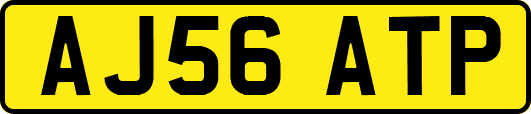 AJ56 ATP